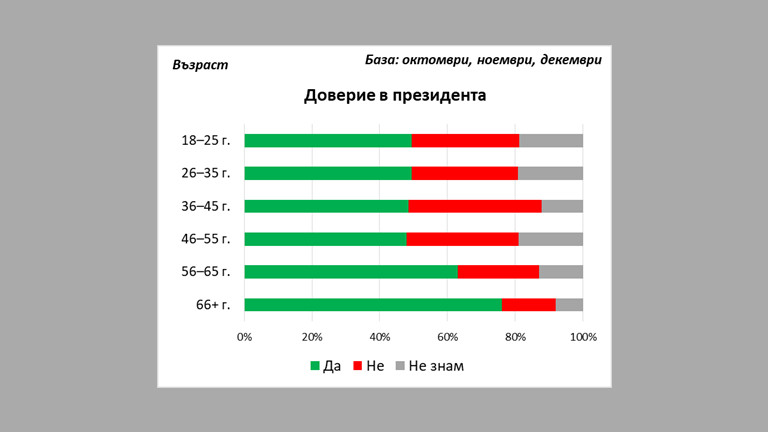 Възраст

База: октомври, ноември, декември

Доверие в президента

18–25 г.
26–35 г.
36–45 г.
46–55 г.
56–65 г.
66+ г.

0% 20% 40% 60% 80% 100%

Да Не Не знам